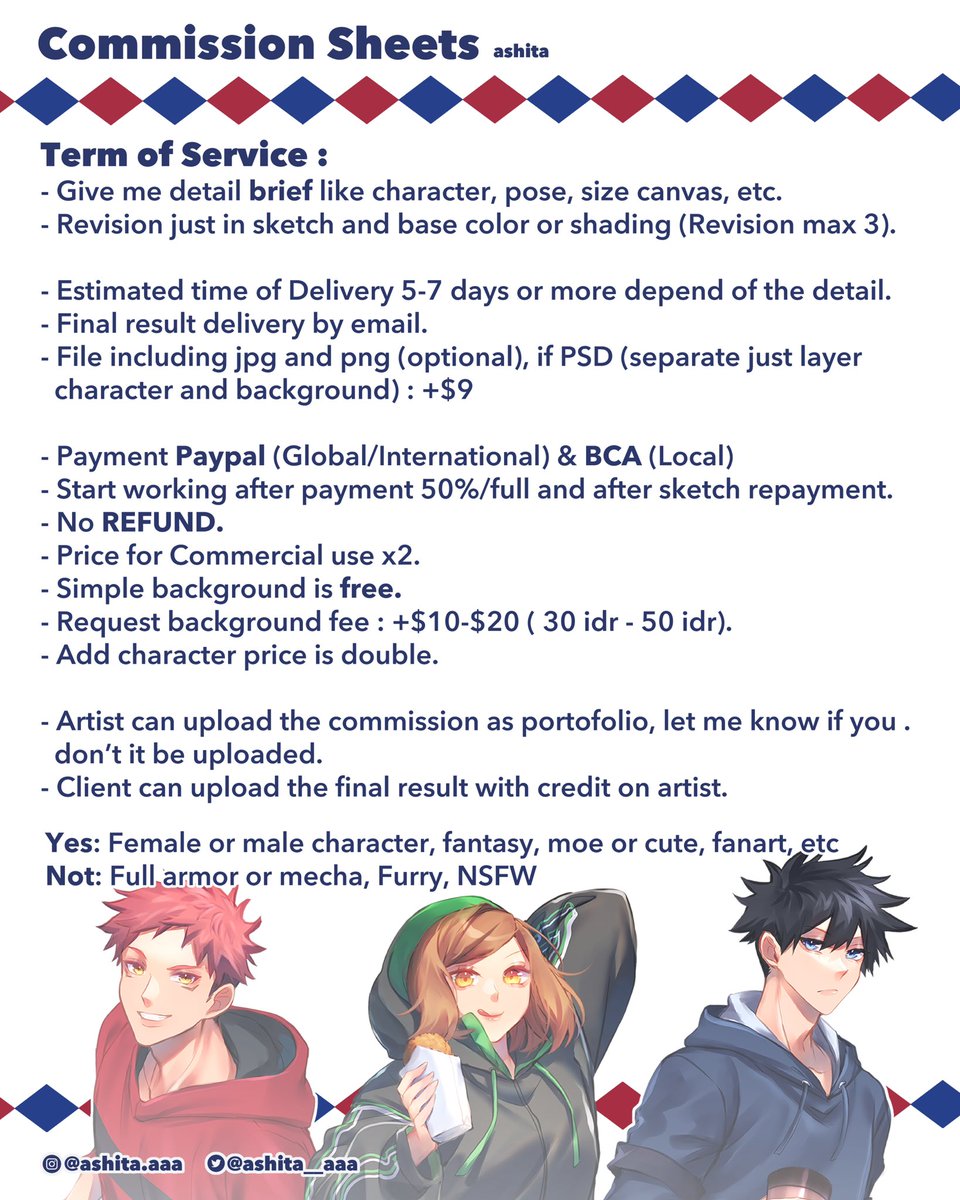 Commission Sheets ashita

Term of Service :
- Give me detail brief like character, pose, size canvas, etc.
- Revision just in sketch and base color or shading (Revision max 3).

- Estimated time of Delivery 5-7 days or more depend of the detail.
- Final result delivery by email.
- File including jpg and png (optional), if PSD (separate just layer character and background) : +$9

- Payment Paypal (Global/International) & BCA (Local)
- Start working after payment 50%/full and after sketch repayment.
- No REFUND.
- Price for Commercial use x2.
- Simple background is free.
- Request background fee : +$10-$20 ( 30 idr - 50 idr).
- Add character price is double.

- Artist can upload the commission as portofolio, let me know if you . don't it be uploaded.
- Client can upload the final result with credit on artist.

Yes: Female or male character, fantasy, moe or cute, fanart, etc
Not: Full armor or mecha, Furry, NSFW

@ashita.aaa @ashita__aaa